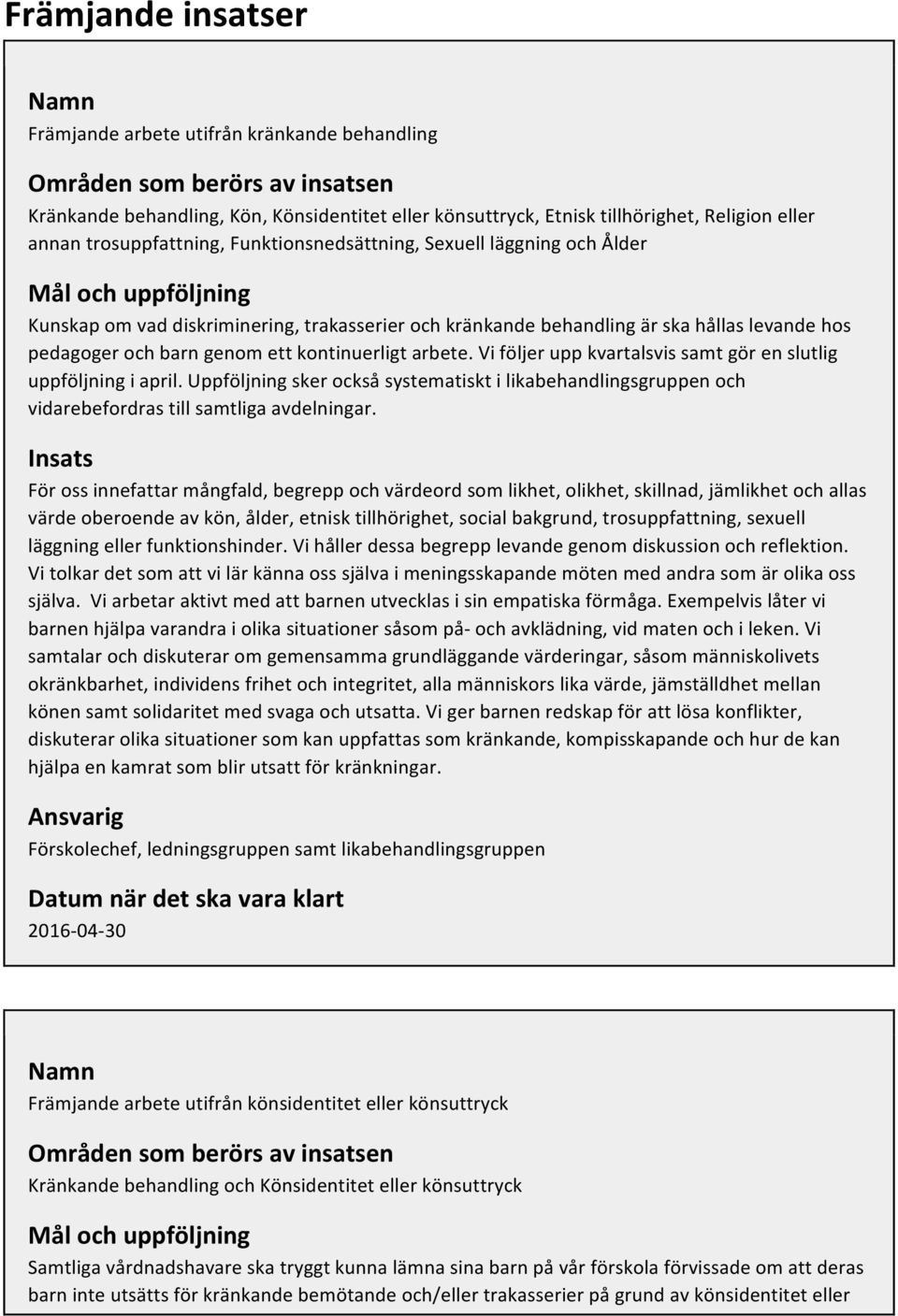 Främjande insatser

Namn
Främjande arbete utifrån kränkande behandling

Områden som berörs av insatsen
Kränkande behandling, Kön, Könsidentitet eller könsuttryck, Etnisk tillhörighet, Religion eller annan trosuppfattning, Funktionsnedsättning, Sexuell läggning och Ålder

Mål och uppföljning
Kunskap om vad diskriminering, trakasserier och kränkande behandling är ska hållas levande hos pedagoger och barn genom ett kontinuerligt arbete. Vi följer upp kvartalsvis samt gör en slutlig uppföljning i april. Uppföljning sker också systematiskt i likabehandlingsgruppen och vidarebefordras till samtliga avdelningar.

Insats
För oss innefattar mångfald, begrepp och värdeord som likhet, olikhet, skillnad, jämlikhet och allas värde oberoende av kön, ålder, etnisk tillhörighet, social bakgrund, trosuppfattning, sexuell läggning eller funktionshinder. Vi håller dessa begrepp levande genom diskussion och reflektion. Vi tolkar det som att vi lär känna oss själva i meningsskapande möten med andra som är olika oss själva. Vi arbetar aktivt med att barnen utvecklas i sin empatiska förmåga. Exempelvis låter vi barnen hjälpa varandra i olika situationer såsom på- och avklädning, vid maten och i leken. Vi samtalar och diskuterar om gemensamma grundläggande värderingar, såsom människolivets okränkbarhet, individens frihet och integritet, alla människors lika värde, jämställdhet mellan könen samt solidaritet med svaga och utsatta. Vi ger barnen redskap för att lösa konflikter, diskuterar olika situationer som kan uppfattas som kränkande, kompisskapande och hur de kan hjälpa en kamrat som blir utsatt för kränkningar.

Ansvarig
Förskolechef, ledningsgruppen samt likabehandlingsgruppen

Datum när det ska vara klart
2016-04-30

Namn
Främjande arbete utifrån könsidentitet eller könsuttryck

Områden som berörs av insatsen
Kränkande behandling och Könsidentitet eller könsuttryck

Mål och uppföljning
Samtliga vårdnadshavare ska tryggt kunna lämna sina barn på vår förskola förvissade om att deras barn inte utsätts för kränkande bemötande och/eller trakasserier på grund av könsidentitet eller